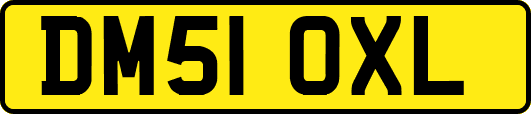 DM51 OXL